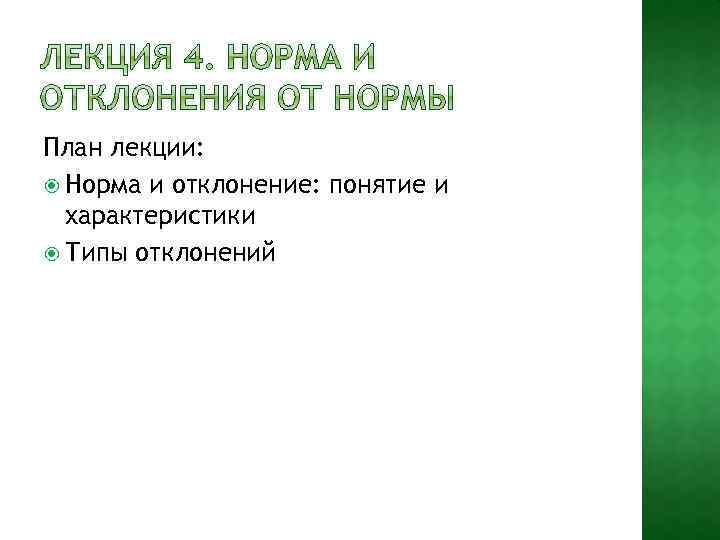 ЛЕКЦИЯ 4. НОРМА И ОТКЛОНЕНИЯ ОТ НОРМЫ

План лекции:

• Норма и отклонение: понятие и характеристики
• Типы отклонений